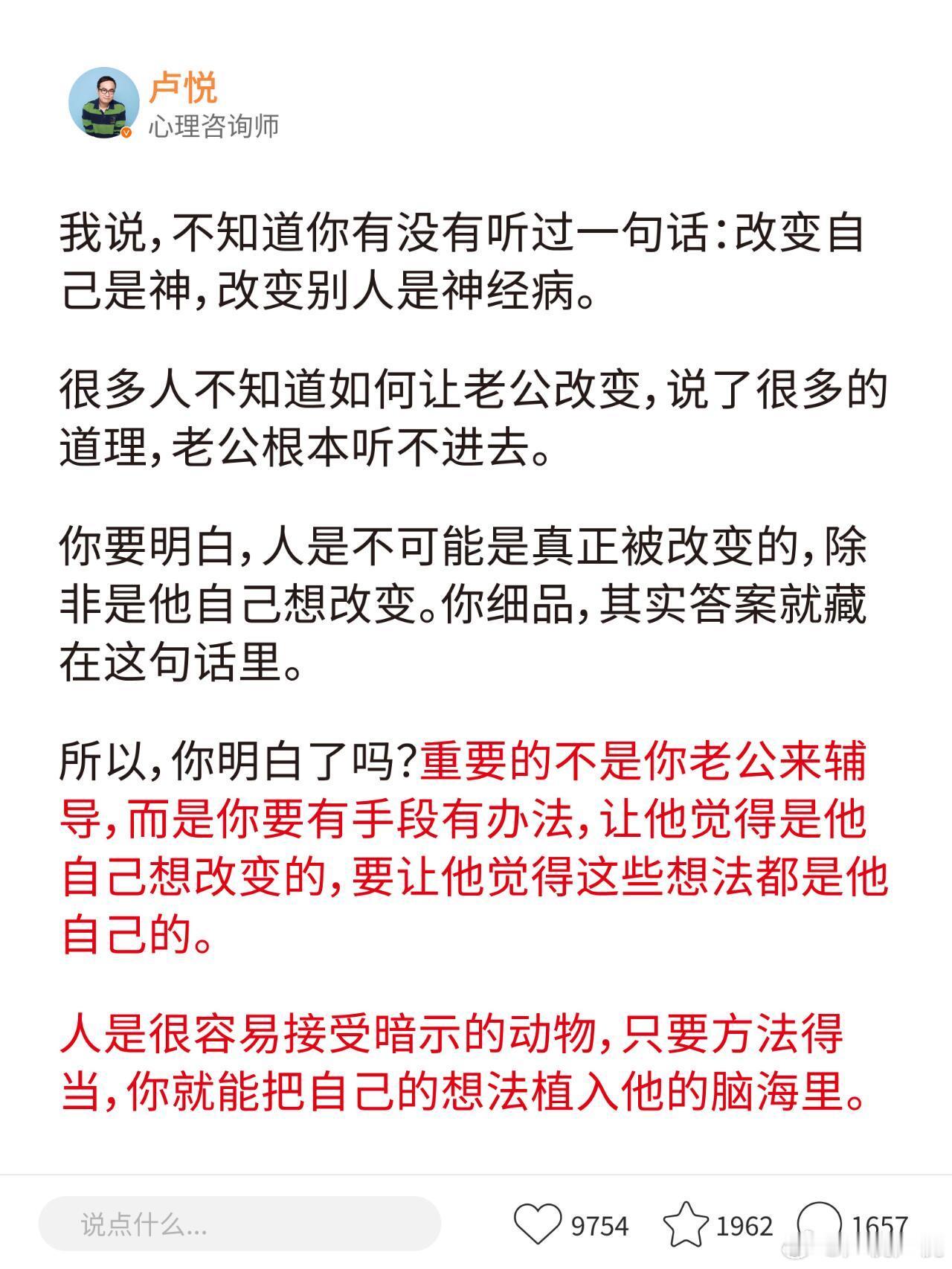 卢悦
心理咨询师

我说，不知道你有没有听过一句话：改变自己是神，改变别人是神经病。

很多人不知道如何让老公改变，说了很多的道理，老公根本听不进去。

你要明白，人是不可能是真正被改变的，除非是他自己想改变。你细品，其实答案就藏在这句话里。

所以，你明白了吗？重要的不是你老公来辅导，而是你要有手段有办法，让他觉得是他自己想改变的，要让他觉得这些想法都是他自己的。

人是很容易接受暗示的动物，只要方法得当，你就能把自己的想法植入他的脑海里。

说点什么...
9754
1962
1657